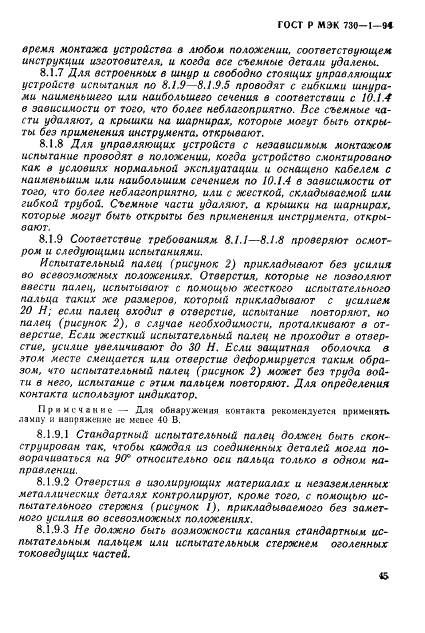 ГОСТ Р МЭК 730—1—94

время монтажа устройства в любом положении, соответствующем инструкции изготовителя, и когда все съемные детали удалены.

8.1.7 Для встроенных в шнур и свободно стоящих управляющих устройств испытания по 8.1.9—8.1.9.5 проводят с гибкими шнурами наименьшего или наибольшего сечения в соответствии с 10.1.4 в зависимости от того, что более неблагоприятно. Все съемные части удаляют, а крышки на шарнирах, которые могут быть открыты без применения инструмента, открывают.

8.1.8 Для управляющих устройств с независимым монтажом испытание проводят в положении, когда устройство смонтировано как в условиях нормальной эксплуатации и оснащено кабелем с наименьшим или наибольшим сечением по 10.1.4 в зависимости от того, что более неблагоприятно, или с жесткой, складываемой или гибкой трубой. Съемные части удаляют, а крышки на шарнирах, которые могут быть открыты без применения инструмента, открывают.

8.1.9 Соответствие требованиям 8.1.1—8.1.8 проверяют осмотром и следующими испытаниями.

Испытательный палец (рисунок 2) прикладывают без усилия во всевозможных положениях. Отверстия, которые не позволяют ввести палец, испытывают с помощью жесткого испытательного пальца таких же размеров, который прикладывают с усилием 20 Н; если палец входит в отверстие, испытание повторяют, но палец (рисунок 2), в случае необходимости, проталкивают в отверстие. Если жесткий испытательный палец не проходит в отверстие, усилие увеличивают до 30 Н. Если защитная оболочка в этом месте смещается или отверстие деформируется таким образом, что испытательный палец (рисунок 2) может без труда войти в него, испытание с этим пальцем повторяют. Для определения контакта используют индикатор.

Примечание — Для обнаружения контакта рекомендуется применять лампу и напряжение не менее 40 В.

8.1.9.1 Стандартный испытательный палец должен быть сконструирован так, чтобы каждая из соединенных деталей могла поворачиваться на 90° относительно оси пальца только в одном направлении.

8.1.9.2 Отверстия в изолирующих материалах и незаземленных металлических деталях контролируют, кроме того, с помощью испытательного стержня (рисунок 1), прикладываемого без заметного усилия во всевозможных положениях.

8.1.9.3 Не должно быть возможности касания стандартным испытательным пальцем или испытательным стержнем оголенных токоведущих частей.

45